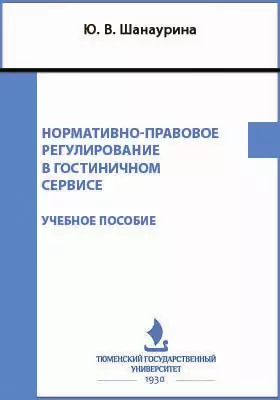 Ю. В. Шанаурина

НОРМАТИВНО-ПРАВОВОЕ РЕГУЛИРОВАНИЕ В ГОСТИНИЧНОМ СЕРВИСЕ

УЧЕБНОЕ ПОСОБИЕ

ТЮМЕНСКИЙ ГОСУДАРСТВЕННЫЙ УНИВЕРСИТЕТ
1930